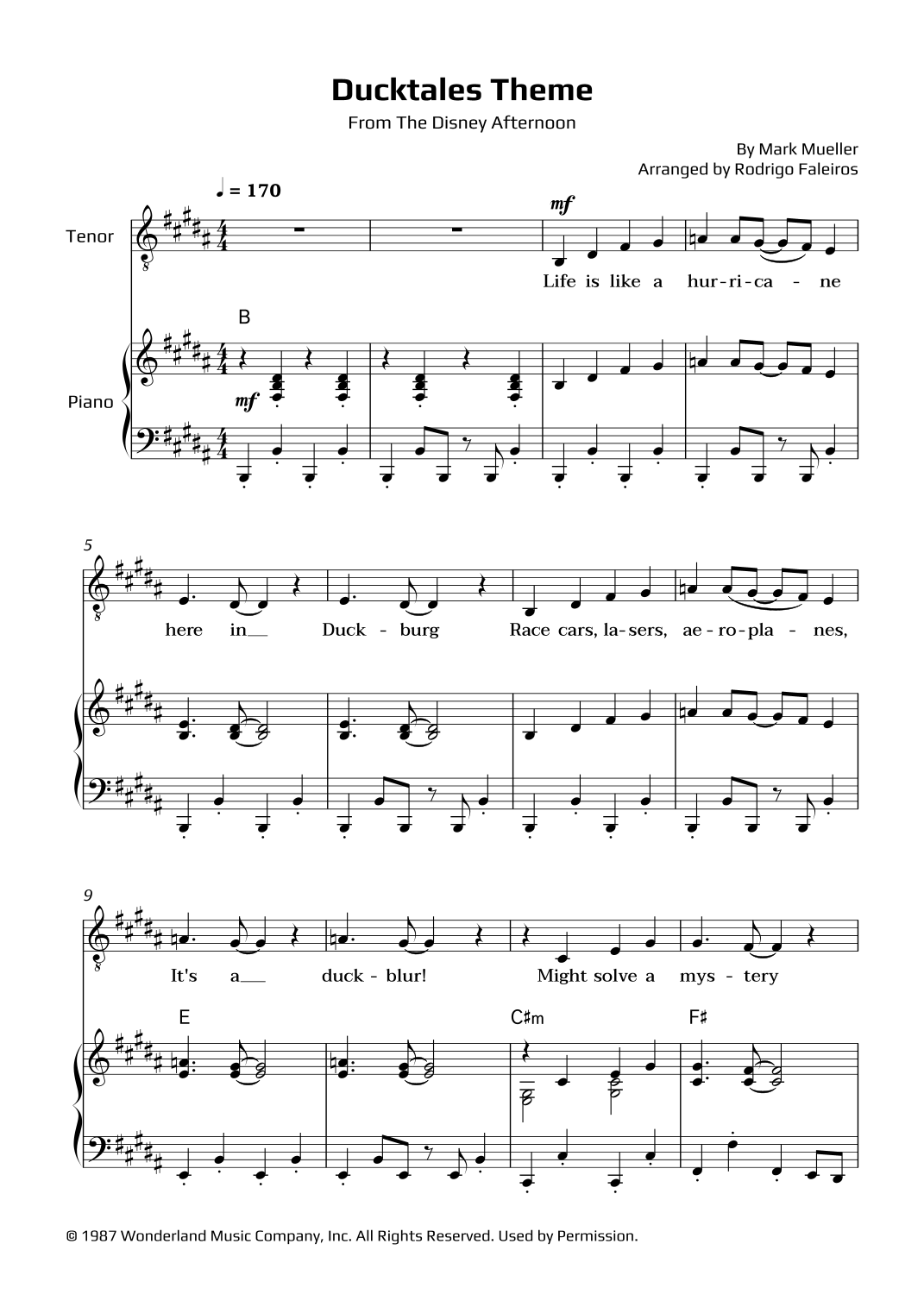 Ducktales Theme

From The Disney Afternoon

By Mark Mueller
Arranged by Rodrigo Faleiros

♩ = 170

Tenor

mf

Life is like a hur-ri-ca - ne

B

Piano

mf

5

here in__ Duck - burg Race cars, la-sers, ae-ro-pla - nes,

9

It's a__ duck - blur! Might solve a mys - tery

E

C♯m

F♯

© 1987 Wonderland Music Company, Inc. All Rights Reserved. Used by Permission.